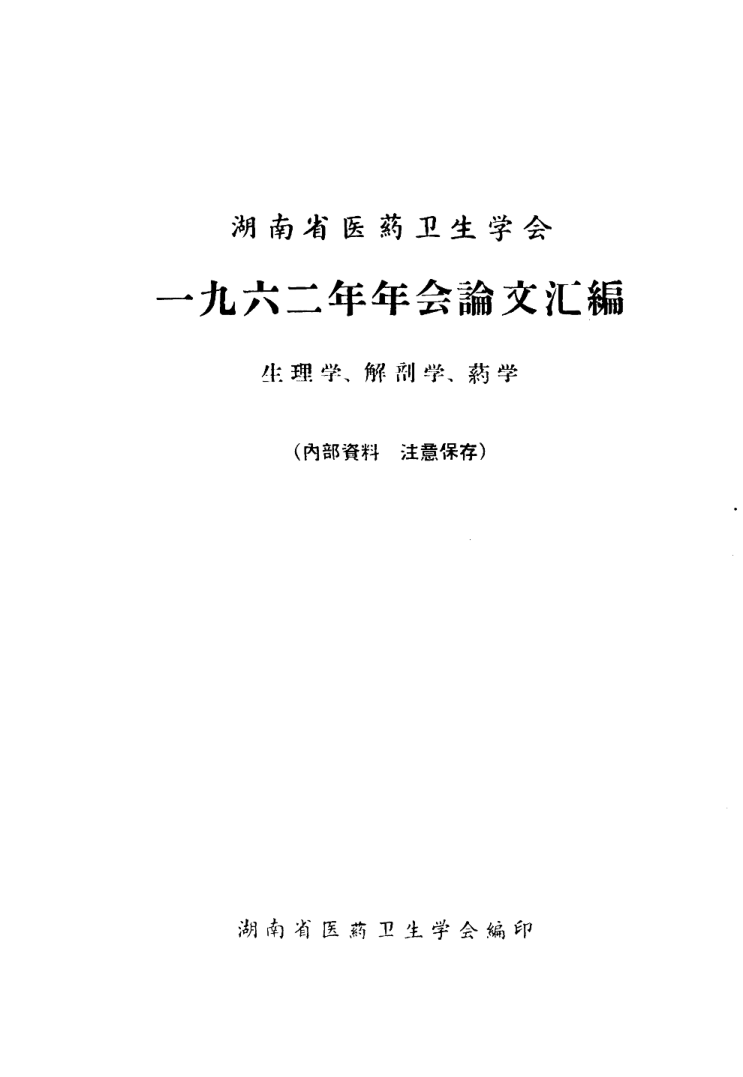 湖南省医葯卫生学会

一九六二年年会論文汇編

生理学、解剖学、葯学

(內部資料 注意保存)

湖南省医葯卫生学会編印